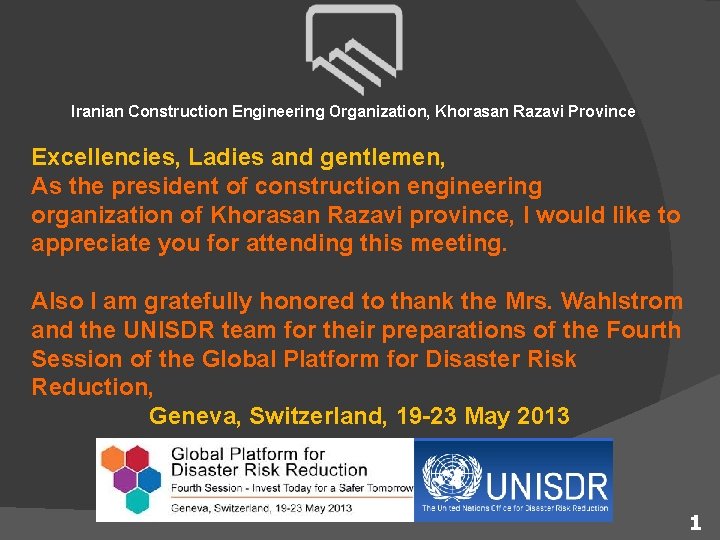 Iranian Construction Engineering Organization, Khorasan Razavi Province

Excellencies, Ladies and gentlemen,
As the president of construction engineering organization of Khorasan Razavi province, I would like to appreciate you for attending this meeting.

Also I am gratefully honored to thank the Mrs. Wahlstrom and the UNISDR team for their preparations of the Fourth Session of the Global Platform for Disaster Risk Reduction,

Geneva, Switzerland, 19-23 May 2013

Global Platform for
Disaster Risk Reduction
Fourth Session - Invest Today for a Safer Tomorrow
Geneva, Switzerland, 19-23 May 2013

UNISDR
The United Nations Office for Disaster Risk Reduction

1